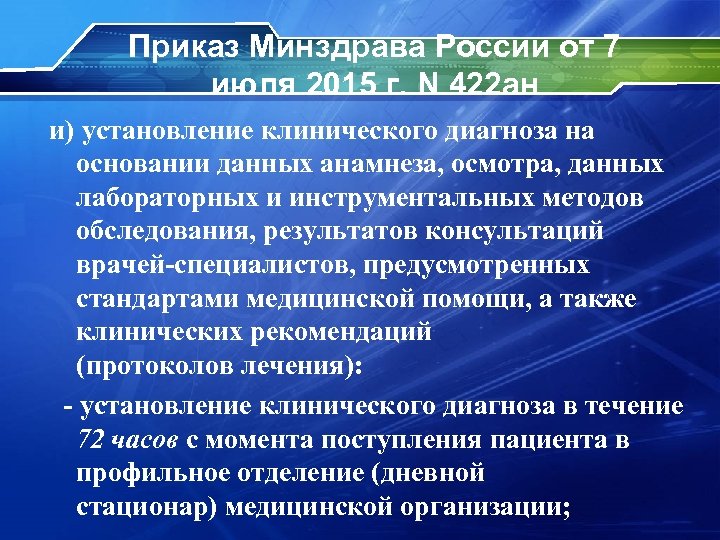 Приказ Минздрава России от 7 июля 2015 г. N 422ан

и) установление клинического диагноза на основании данных анамнеза, осмотра, данных лабораторных и инструментальных методов обследования, результатов консультаций врачей-специалистов, предусмотренных стандартами медицинской помощи, а также клинических рекомендаций (протоколов лечения):

- установление клинического диагноза в течение 72 часов с момента поступления пациента в профильное отделение (дневной стационар) медицинской организации;